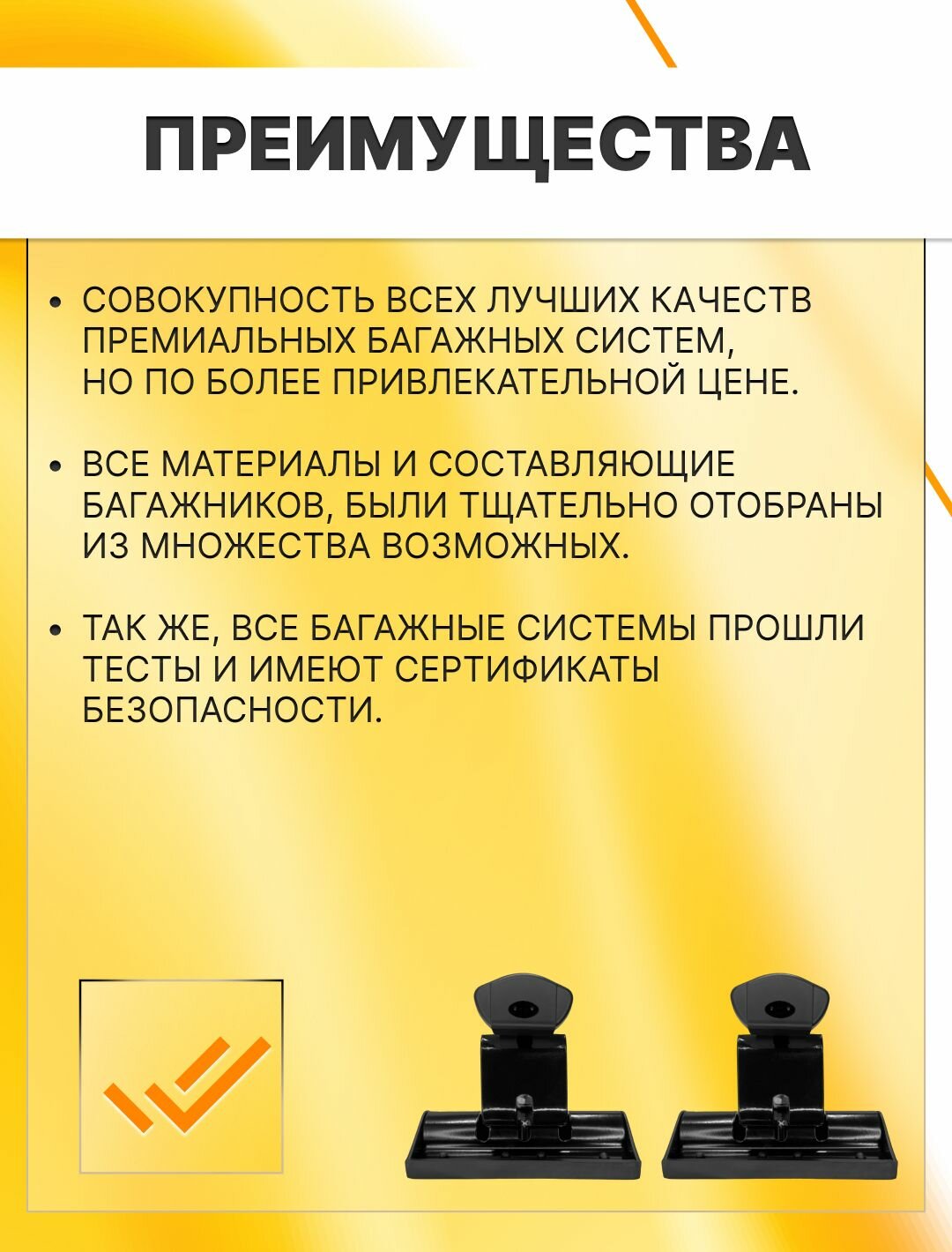 ПРЕИМУЩЕСТВА

• СОВОКУПНОСТЬ ВСЕХ ЛУЧШИХ КАЧЕСТВ ПРЕМИАЛЬНЫХ БАГАЖНЫХ СИСТЕМ, НО ПО БОЛЕЕ ПРИВЛЕКАТЕЛЬНОЙ ЦЕНЕ.

• ВСЕ МАТЕРИАЛЫ И СОСТАВЛЯЮЩИЕ БАГАЖНИКОВ, БЫЛИ ТЩАТЕЛЬНО ОТОБРАНЫ ИЗ МНОЖЕСТВА ВОЗМОЖНЫХ.

• ТАК ЖЕ, ВСЕ БАГАЖНЫЕ СИСТЕМЫ ПРОШЛИ ТЕСТЫ И ИМЕЮТ СЕРТИФИКАТЫ БЕЗОПАСНОСТИ.